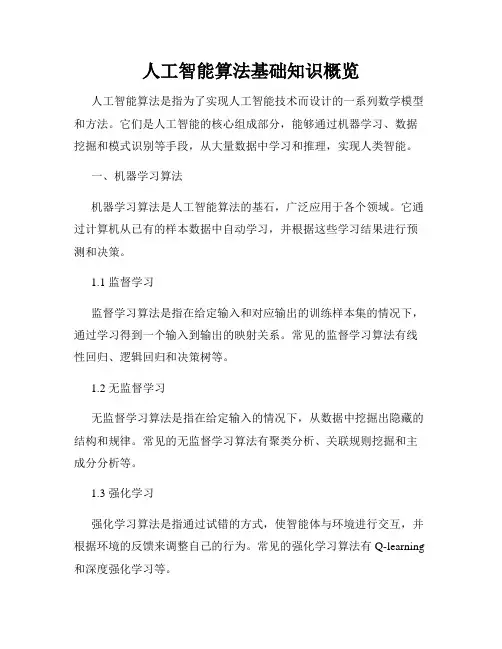 人工智能算法基础知识概览

人工智能算法是指为了实现人工智能技术而设计的一系列数学模型和方法。它们是人工智能的核心组成部分，能够通过机器学习、数据挖掘和模式识别等手段，从大量数据中学习和推理，实现人类智能。

一、机器学习算法

机器学习算法是人工智能算法的基石，广泛应用于各个领域。它通过计算机从已有的样本数据中自动学习，并根据这些学习结果进行预测和决策。

1.1 监督学习

监督学习算法是指在给定输入和对应输出的训练样本集的情况下，通过学习得到一个输入到输出的映射关系。常见的监督学习算法有线性回归、逻辑回归和决策树等。

1.2 无监督学习

无监督学习算法是指在给定输入的情况下，从数据中挖掘出隐藏的结构和规律。常见的无监督学习算法有聚类分析、关联规则挖掘和主成分分析等。

1.3 强化学习

强化学习算法是指通过试错的方式，使智能体与环境进行交互，并根据环境的反馈来调整自己的行为。常见的强化学习算法有 Q-learning 和深度强化学习等。